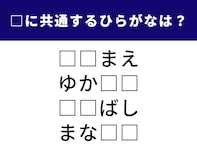 □に共通するひらがなは？

□□まえ
ゆか□□
□□ばし
まな□□